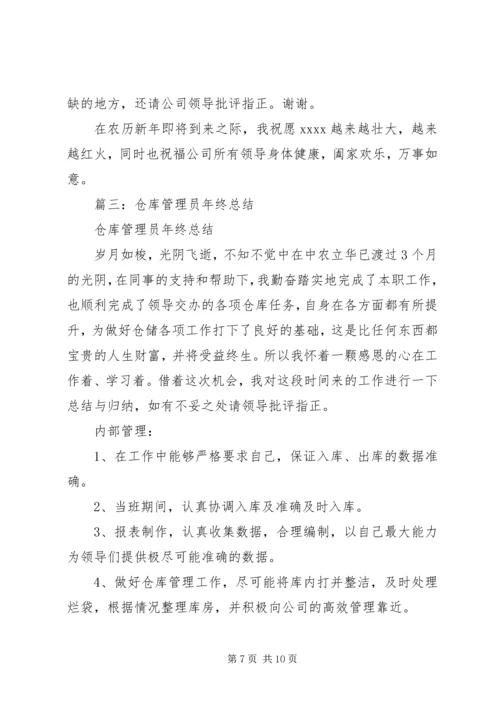 缺的地方，还请公司领导批评指正。谢谢。

在农历新年即将到来之际，我祝愿 xxxx 越来越壮大，越来越红火，同时也祝福公司所有领导身体健康，阖家欢乐，万事如意。

篇三：仓库管理员年终总结

仓库管理员年终总结

岁月如梭，光阴飞逝，不知不觉中在中农立华已渡过 3 个月的光阴，在同事的支持和帮助下，我勤奋踏实地完成了本职工作，也顺利完成了领导交办的各项仓库任务，自身在各方面都有所提升，为做好仓储各项工作打下了良好的基础，这是比任何东西都宝贵的人生财富，并将受益终生。所以我怀着一颗感恩的心在工作着、学习着。借着这次机会，我对这段时间来的工作进行一下总结与归纳，如有不妥之处请领导批评指正。

内部管理：

1、在工作中能够严格要求自己，保证入库、出库的数据准确。

2、当班期间，认真协调入库及准确及时入库。

3、报表制作，认真收集数据，合理编制，以自己最大能力为领导们提供极尽可能准确的数据。

4、做好仓库管理工作，尽可能将库内打并整洁，及时处理烂袋，根据情况整理库房，并积极向公司的高效管理靠近。

第 7 页 共 10 页